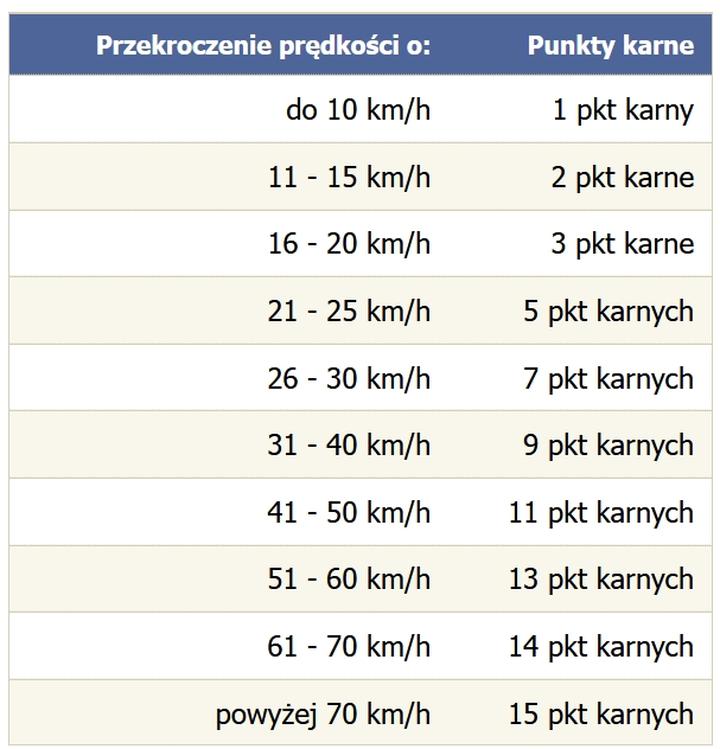 | Przekroczenie prędkości o: | Punkty karne |
|---|---|
| do 10 km/h | 1 pkt karny |
| 11 - 15 km/h | 2 pkt karne |
| 16 - 20 km/h | 3 pkt karne |
| 21 - 25 km/h | 5 pkt karnych |
| 26 - 30 km/h | 7 pkt karnych |
| 31 - 40 km/h | 9 pkt karnych |
| 41 - 50 km/h | 11 pkt karnych |
| 51 - 60 km/h | 13 pkt karnych |
| 61 - 70 km/h | 14 pkt karnych |
| powyżej 70 km/h | 15 pkt karnych |